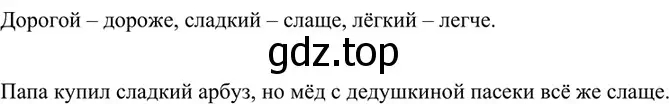 Дорогой – дороже, сладкий – слаще, лёгкий – легче.

gdz.top

Папа купил сладкий арбуз, но мёд с дедушкиной пасеки всё же слаще.